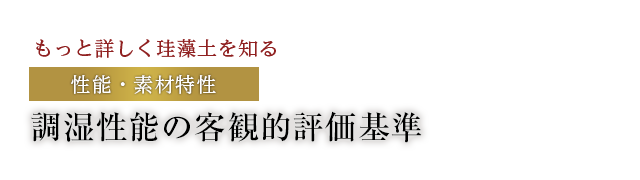 もっと詳しく珪藻土を知る

性能・素材特性

調湿性能の客観的評価基準